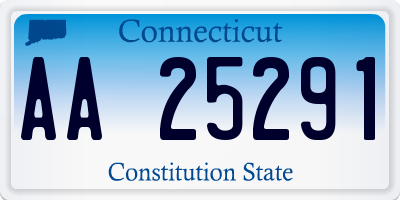 Connecticut

AA 25291

Constitution State